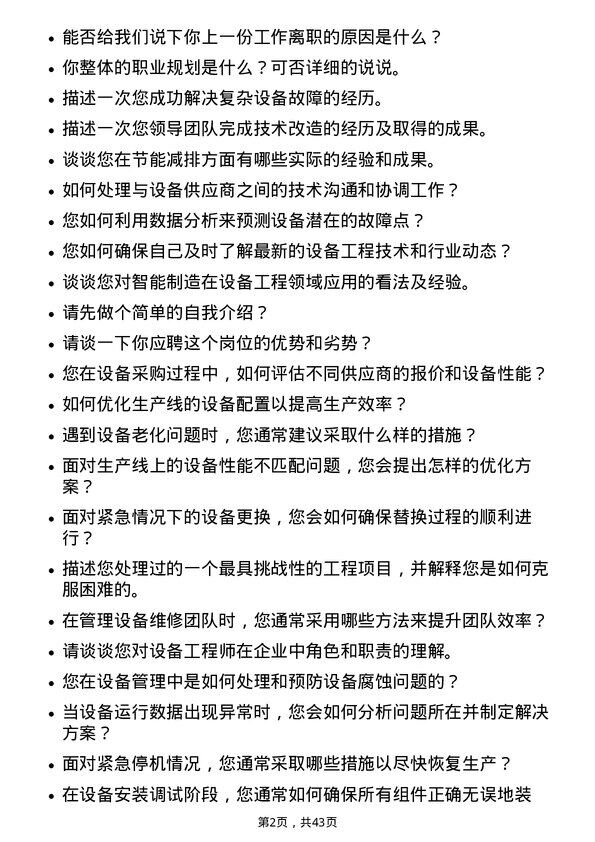 • 能否给我们说下你上一份工作离职的原因是什么？
• 你整体的职业规划是什么？可否详细的说说。
• 描述一次您成功解决复杂设备故障的经历。
• 描述一次您领导团队完成技术改造的经历及取得的成果。
• 谈谈您在节能减排方面有哪些实际的经验和成果。
• 如何处理与设备供应商之间的技术沟通和协调工作？
• 您如何利用数据分析来预测设备潜在的故障点？
• 您如何确保自己及时了解最新的设备工程技术和行业动态？
• 谈谈您对智能制造在设备工程领域应用的看法及经验。
• 请先做个简单的自我介绍？
• 请谈一下你应聘这个岗位的优势和劣势？
• 您在设备采购过程中，如何评估不同供应商的报价和设备性能？
• 如何优化生产线的设备配置以提高生产效率？
• 遇到设备老化问题时，您通常建议采取什么样的措施？
• 面对生产线上的设备性能不匹配问题，您会提出怎样的优化方案？
• 面对紧急情况下的设备更换，您会如何确保替换过程的顺利进行？
• 描述您处理过的一个最具挑战性的工程项目，并解释您是如何克服困难的。
• 在管理设备维修团队时，您通常采用哪些方法来提升团队效率？
• 请谈谈您对设备工程师在企业中角色和职责的理解。
• 您在设备管理中是如何处理和预防设备腐蚀问题的？
• 当设备运行数据出现异常时，您会如何分析问题所在并制定解决方案？
• 面对紧急停机情况，您通常采取哪些措施以尽快恢复生产？
• 在设备安装调试阶段，您通常如何确保所有组件正确无误地装

第2页，共43页